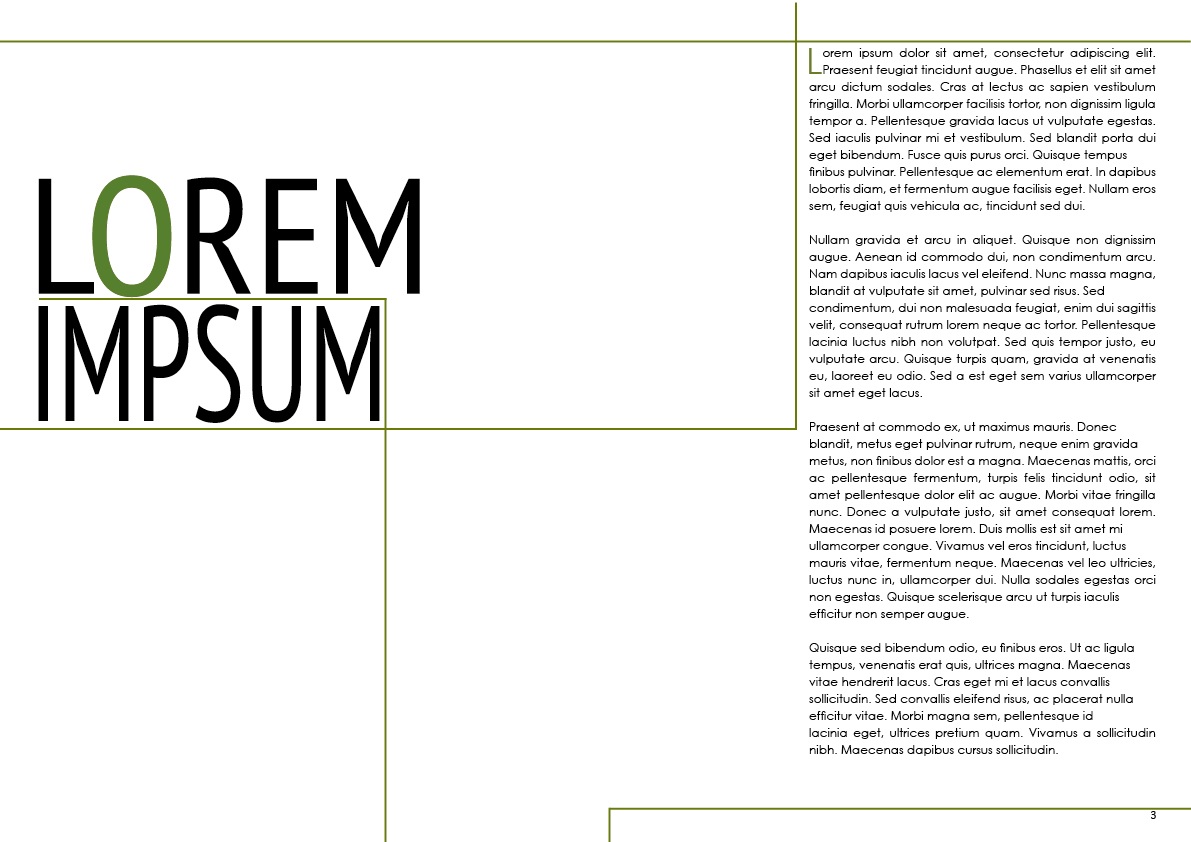 LOREM
IMPSUM

Lorem ipsum dolor sit amet, consectetur adipiscing elit. Praesent feugiat tincidunt augue. Phasellus et elit sit amet arcu dictum sodales. Cras at lectus ac sapien vestibulum fringilla. Morbi ullamcorper facilisis tortor, non dignissim ligula tempor a. Pellentesque gravida lacus ut vulputate egestas. Sed iaculis pulvinar mi et vestibulum. Sed blandit porta dui eget bibendum. Fusce quis purus orci. Quisque tempus finibus pulvinar. Pellentesque ac elementum erat. In dapibus lobortis diam, et fermentum augue facilisis eget. Nullam eros sem, feugiat quis vehicula ac, tincidunt sed dui.

Nullam gravida et arcu in aliquet. Quisque non dignissim augue. Aenean id commodo dui, non condimentum arcu. Nam dapibus iaculis lacus vel eleifend. Nunc massa magna, blandit at vulputate sit amet, pulvinar sed risus. Sed condimentum, dui non malesuada feugiat, enim dui sagittis velit, consequat rutrum lorem neque ac tortor. Pellentesque lacinia luctus nibh non volutpat. Sed quis tempor justo, eu vulputate arcu. Quisque turpis quam, gravida at venenatis eu, laoreet eu odio. Sed a est eget sem varius ullamcorper sit amet eget lacus.

Praesent at commodo ex, ut maximus mauris. Donec blandit, metus eget pulvinar rutrum, neque enim gravida metus, non finibus dolor est a magna. Maecenas mattis, orci ac pellentesque fermentum, turpis felis tincidunt odio, sit amet pellentesque dolor elit ac augue. Morbi vitae fringilla nunc. Donec a vulputate justo, sit amet consequat lorem. Maecenas id posuere lorem. Duis mollis est sit amet mi ullamcorper congue. Vivamus vel eros tincidunt, luctus mauris vitae, fermentum neque. Maecenas vel leo ultricies, luctus nunc in, ullamcorper dui. Nulla sodales egestas orci non egestas. Quisque scelerisque arcu ut turpis iaculis efficitur non semper augue.

Quisque sed bibendum odio, eu finibus eros. Ut ac ligula tempus, venenatis erat quis, ultrices magna. Maecenas vitae hendrerit lacus. Cras eget mi et lacus convallis sollicitudin. Sed convallis eleifend risus, ac placerat nulla efficitur vitae. Morbi magna sem, pellentesque id lacinia eget, ultrices pretium quam. Vivamus a sollicitudin nibh. Maecenas dapibus cursus sollicitudin.

3